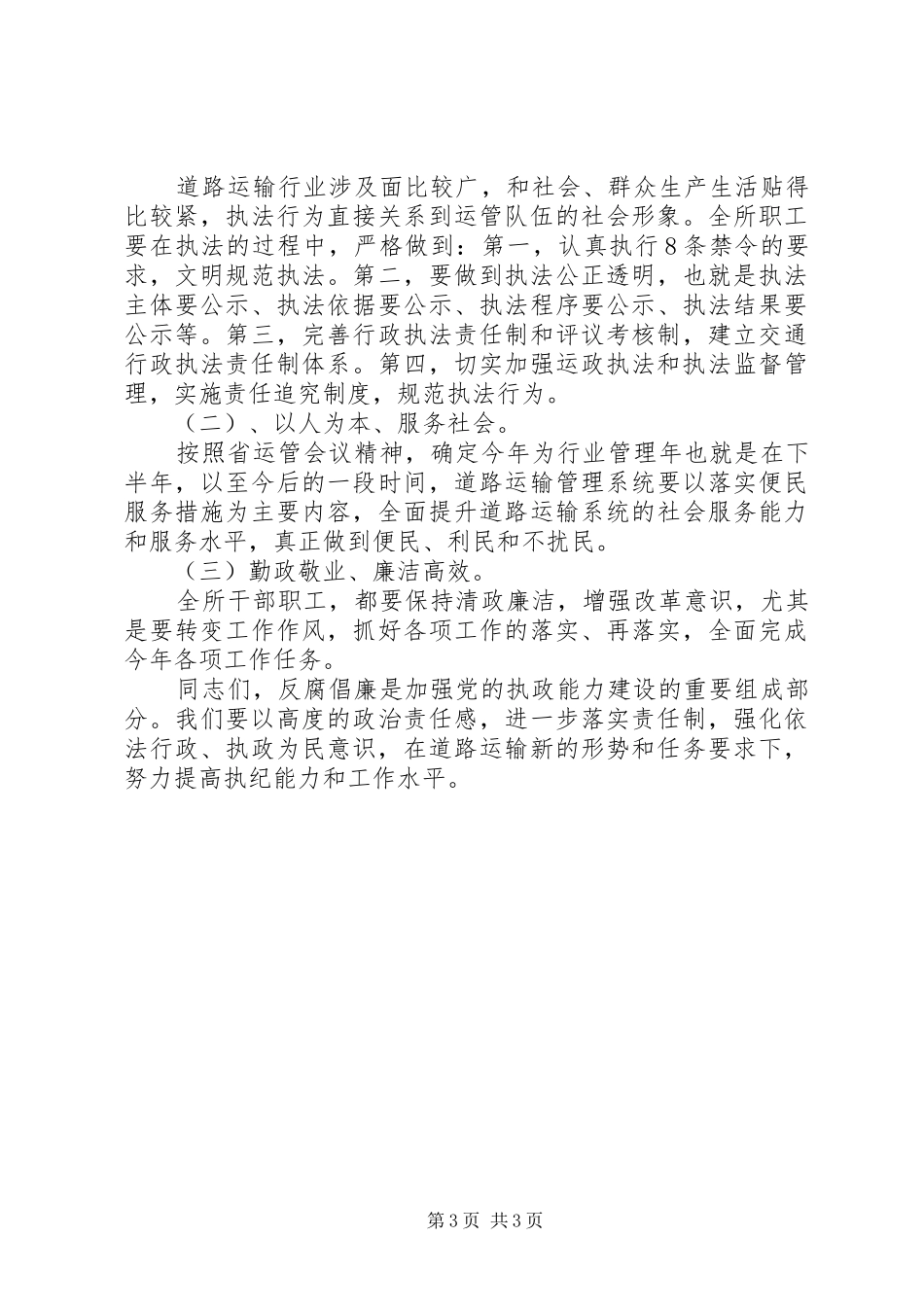 道路运输行业涉及面比较广，和社会、群众生产生活贴得比较紧，执法行为直接关系到运管队伍的社会形象。全所职工要在执法的过程中，严格做到：第一，认真执行8条禁令的要求，文明规范执法。第二，要做到执法公正透明，也就是执法主体要公示、执法依据要公示、执法程序要公示、执法结果要公示等。第三，完善行政执法责任制和评议考核制，建立交通行政执法责任制体系。第四，切实加强运政执法和执法监督管理，实施责任追究制度，规范执法行为。

（二）、以人为本、服务社会。

按照省运管会议精神，确定今年为行业管理年也就是在下半年，以至今后的一段时间，道路运输管理系统要以落实便民服务措施为主要内容，全面提升道路运输系统的社会服务能力和服务水平，真正做到便民、利民和不扰民。

（三）勤政敬业、廉洁高效。

全所干部职工，都要保持清政廉洁，增强改革意识，尤其是要转变工作作风，抓好各项工作的落实、再落实，全面完成今年各项工作任务。

同志们，反腐倡廉是加强党的执政能力建设的重要组成部分。我们要以高度的政治责任感，进一步落实责任制，强化依法行政、执政为民意识，在道路运输新的形势和任务要求下，努力提高执纪能力和工作水平。

第3页 共3页